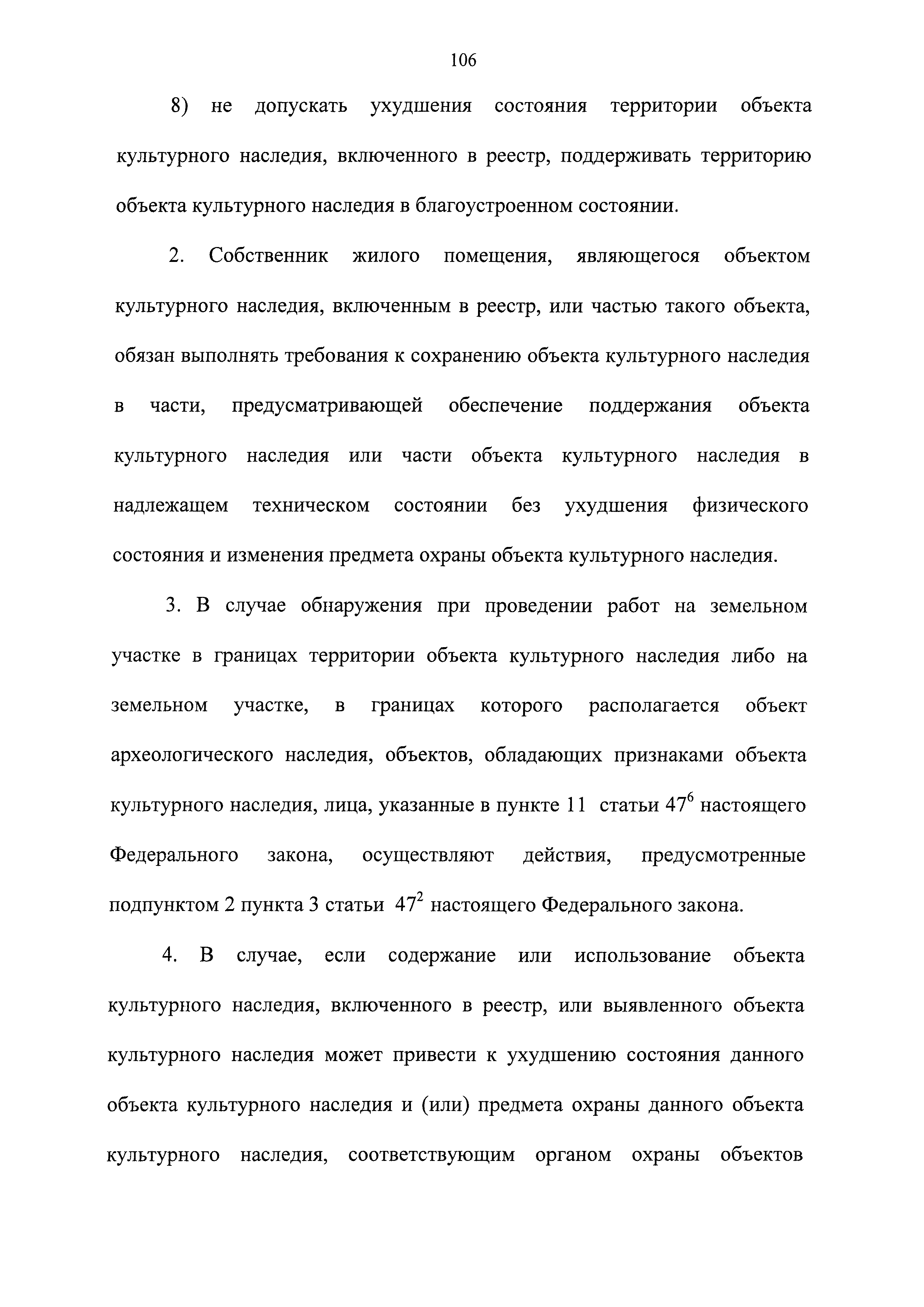 106

8) не допускать ухудшения состояния территории объекта культурного наследия, включенного в реестр, поддерживать территорию объекта культурного наследия в благоустроенном состоянии.

2. Собственник жилого помещения, являющегося объектом культурного наследия, включенным в реестр, или частью такого объекта, обязан выполнять требования к сохранению объекта культурного наследия в части, предусматривающей обеспечение поддержания объекта культурного наследия или части объекта культурного наследия в надлежащем техническом состоянии без ухудшения физического состояния и изменения предмета охраны объекта культурного наследия.

3. В случае обнаружения при проведении работ на земельном участке в границах территории объекта культурного наследия либо на земельном участке, в границах которого располагается объект археологического наследия, объектов, обладающих признаками объекта культурного наследия, лица, указанные в пункте 11 статьи $47^6$ настоящего Федерального закона, осуществляют действия, предусмотренные подпунктом 2 пункта 3 статьи $47^2$ настоящего Федерального закона.

4. В случае, если содержание или использование объекта культурного наследия, включенного в реестр, или выявленного объекта культурного наследия может привести к ухудшению состояния данного объекта культурного наследия и (или) предмета охраны данного объекта культурного наследия, соответствующим органом охраны объектов